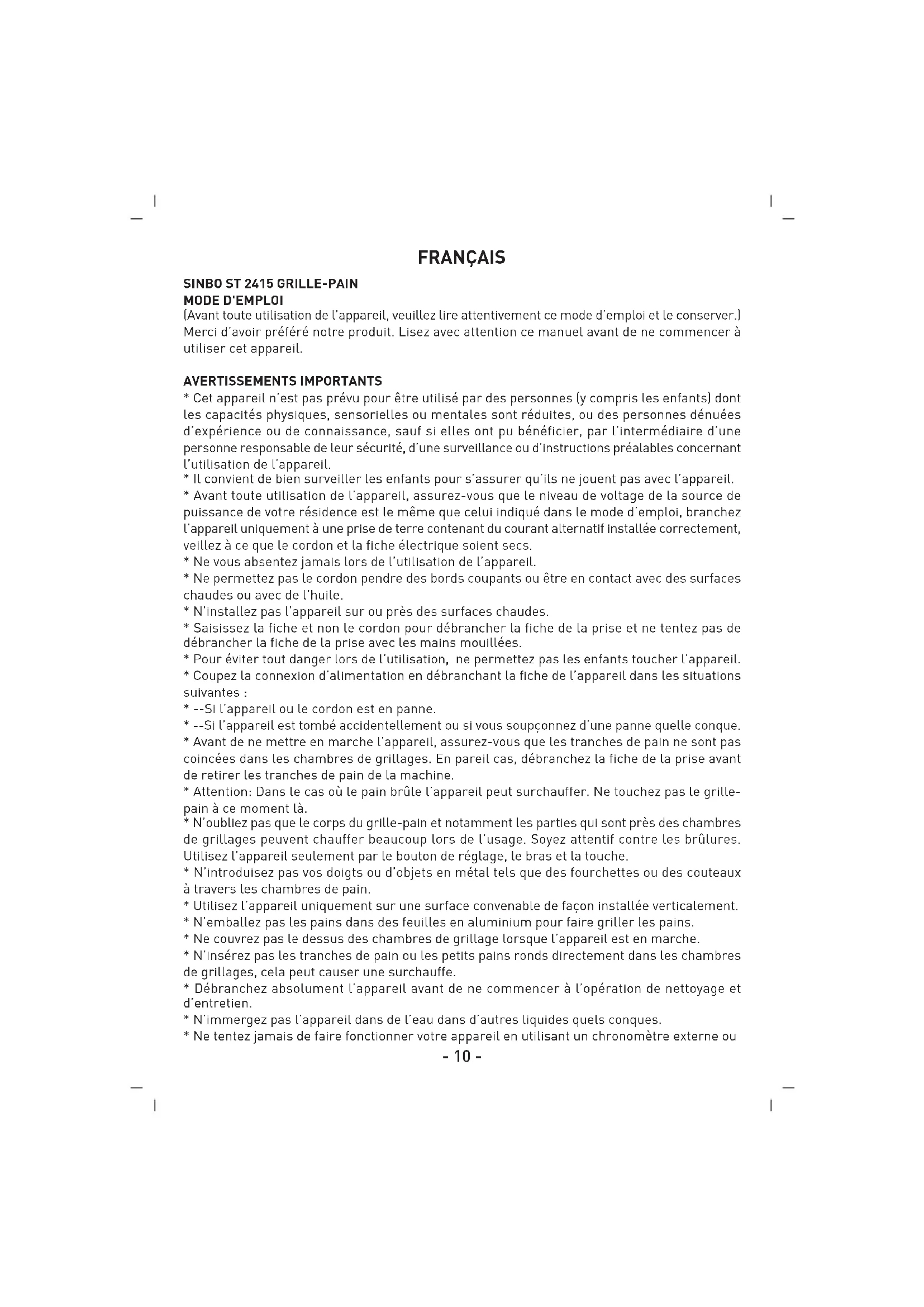 FRANÇAIS

SINBO ST 2415 GRILLE-PAIN
MODE D'EMPLOI
(Avant toute utilisation de l'appareil, veuillez lire attentivement ce mode d'emploi et le conserver.)
Merci d'avoir préféré notre produit. Lisez avec attention ce manuel avant de ne commencer à utiliser cet appareil.

AVERTISSEMENTS IMPORTANTS
* Cet appareil n'est pas prévu pour être utilisé par des personnes (y compris les enfants) dont les capacités physiques, sensorielles ou mentales sont réduites, ou des personnes dénuées d'expérience ou de connaissance, sauf si elles ont pu bénéficier, par l'intermédiaire d'une personne responsable de leur sécurité, d'une surveillance ou d'instructions préalables concernant l'utilisation de l'appareil.
* Il convient de bien surveiller les enfants pour s'assurer qu'ils ne jouent pas avec l'appareil.
* Avant toute utilisation de l'appareil, assurez-vous que le niveau de voltage de la source de puissance de votre résidence est le même que celui indiqué dans le mode d'emploi, branchez l'appareil uniquement à une prise de terre contenant du courant alternatif installée correctement, veillez à ce que le cordon et la fiche électrique soient secs.
* Ne vous absentez jamais lors de l'utilisation de l'appareil.
* Ne permettez pas le cordon pendre des bords coupants ou être en contact avec des surfaces chaudes ou avec de l'huile.
* N'installez pas l'appareil sur ou près des surfaces chaudes.
* Saisissez la fiche et non le cordon pour débrancher la fiche de la prise et ne tentez pas de débrancher la fiche de la prise avec les mains mouillées.
* Pour éviter tout danger lors de l'utilisation, ne permettez pas les enfants toucher l'appareil.
* Coupez la connexion d'alimentation en débranchant la fiche de l'appareil dans les situations suivantes :
* --Si l'appareil ou le cordon est en panne.
* --Si l'appareil est tombé accidentellement ou si vous soupçonnez d'une panne quelle conque.
* Avant de ne mettre en marche l'appareil, assurez-vous que les tranches de pain ne sont pas coincées dans les chambres de grillages. En pareil cas, débranchez la fiche de la prise avant de retirer les tranches de pain de la machine.
* Attention: Dans le cas où le pain brûle l'appareil peut surchauffer. Ne touchez pas le grille-pain à ce moment là.
* N'oubliez pas que le corps du grille-pain et notamment les parties qui sont près des chambres de grillages peuvent chauffer beaucoup lors de l'usage. Soyez attentif contre les brûlures. Utilisez l'appareil seulement par le bouton de réglage, le bras et la touche.
* N'introduisez pas vos doigts ou d'objets en métal tels que des fourchettes ou des couteaux à travers les chambres de pain.
* Utilisez l'appareil uniquement sur une surface convenable de façon installée verticalement.
* N'emballez pas les pains dans des feuilles en aluminium pour faire griller les pains.
* Ne couvrez pas le dessus des chambres de grillage lorsque l'appareil est en marche.
* N'insérez pas les tranches de pain ou les petits pains ronds directement dans les chambres de grillages, cela peut causer une surchauffe.
* Débranchez absolument l'appareil avant de ne commencer à l'opération de nettoyage et d'entretien.
* N'immergez pas l'appareil dans de l'eau dans d'autres liquides quels conques.
* Ne tentez jamais de faire fonctionner votre appareil en utilisant un chronomètre externe ou

- 10 -